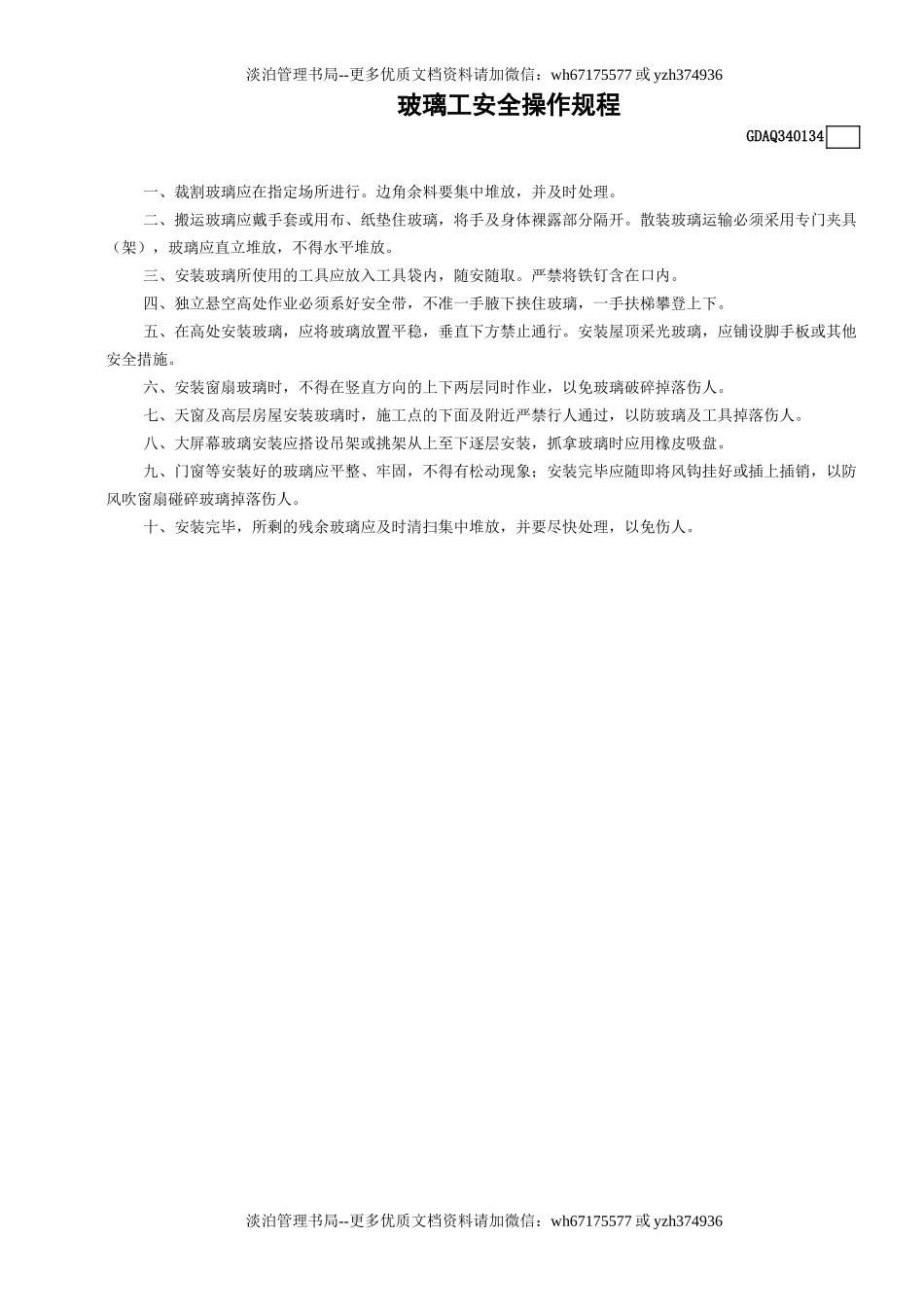 淡泊管理书局--更多优质文档资料请加微信：wh67175577 或 yzh374936

玻璃工安全操作规程

GDAQ340134

一、裁割玻璃应在指定场所进行。边角余料要集中堆放，并及时处理。

二、搬运玻璃应戴手套或用布、纸垫住玻璃，将手及身体裸露部分隔开。散装玻璃运输必须采用专门夹具（架），玻璃应直立堆放，不得水平堆放。

三、安装玻璃所使用的工具应放入工具袋内，随安随取。严禁将铁钉含在口内。

四、独立悬空高处作业必须系好安全带，不准一手腋下挟住玻璃，一手扶梯攀登上下。

五、在高处安装玻璃，应将玻璃放置平稳，垂直下方禁止通行。安装屋顶采光玻璃，应铺设脚手板或其他安全措施。

六、安装窗扇玻璃时，不得在竖直方向的上下两层同时作业，以免玻璃破碎掉落伤人。

七、天窗及高层房屋安装玻璃时，施工点的下面及附近严禁行人通过，以防玻璃及工具掉落伤人。

八、大屏幕玻璃安装应搭设吊架或挑架从上至下逐层安装，抓拿玻璃时应用橡皮吸盘。

九、门窗等安装好的玻璃应平整、牢固，不得有松动现象；安装完毕应随即将风钩挂好或插上插销，以防风吹窗扇碰碎玻璃掉落伤人。

十、安装完毕，所剩的残余玻璃应及时清扫集中堆放，并要尽快处理，以免伤人。

淡泊管理书局--更多优质文档资料请加微信：wh67175577 或 yzh374936